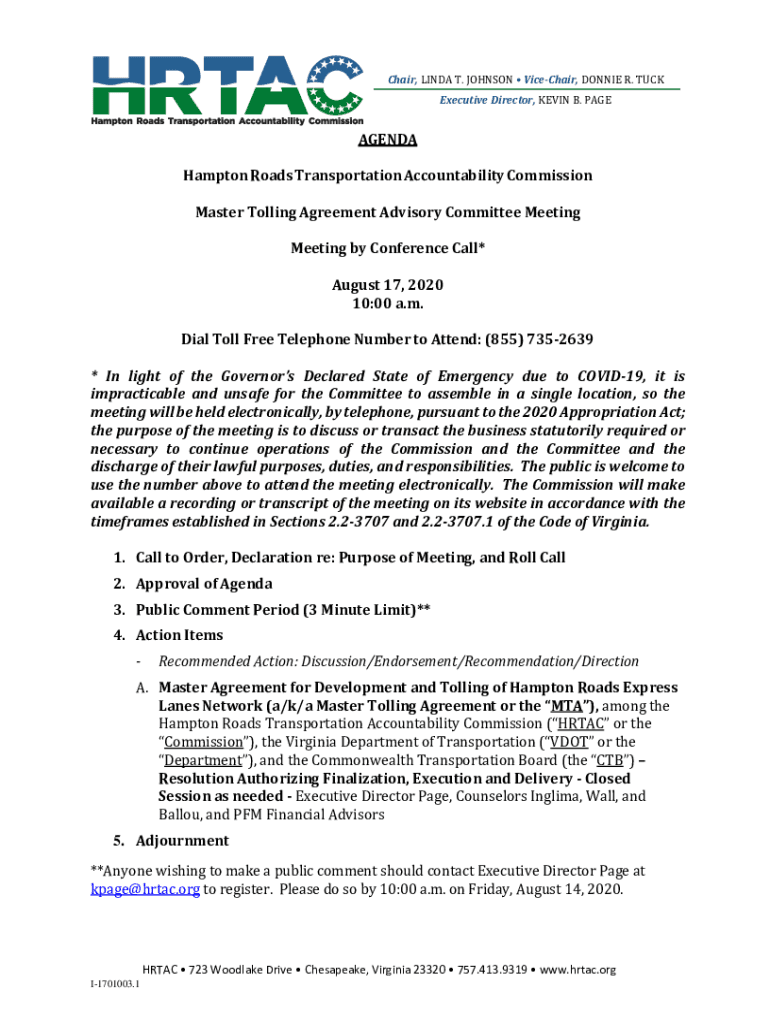 HRTAC
Hampton Roads Transportation Accountability Commission

Chair, LINDA T. JOHNSON • Vice-Chair, DONNIE R. TUCK
Executive Director, KEVIN B. PAGE

AGENDA

Hampton Roads Transportation Accountability Commission

Master Tolling Agreement Advisory Committee Meeting

Meeting by Conference Call*

August 17, 2020
10:00 a.m.

Dial Toll Free Telephone Number to Attend: (855) 735-2639

* In light of the Governor's Declared State of Emergency due to COVID-19, it is impracticable and unsafe for the Committee to assemble in a single location, so the meeting will be held electronically, by telephone, pursuant to the 2020 Appropriation Act; the purpose of the meeting is to discuss or transact the business statutorily required or necessary to continue operations of the Commission and the Committee and the discharge of their lawful purposes, duties, and responsibilities. The public is welcome to use the number above to attend the meeting electronically. The Commission will make available a recording or transcript of the meeting on its website in accordance with the timeframes established in Sections 2.2-3707 and 2.2-3707.1 of the Code of Virginia.

1. Call to Order, Declaration re: Purpose of Meeting, and Roll Call
2. Approval of Agenda
3. Public Comment Period (3 Minute Limit)**
4. Action Items
- Recommended Action: Discussion/Endorsement/Recommendation/Direction
A. Master Agreement for Development and Tolling of Hampton Roads Express Lanes Network (a/k/a Master Tolling Agreement or the "MTA"), among the Hampton Roads Transportation Accountability Commission ("HRTAC" or the "Commission"), the Virginia Department of Transportation ("VDOT" or the "Department"), and the Commonwealth Transportation Board (the "CTB") – Resolution Authorizing Finalization, Execution and Delivery - Closed Session as needed - Executive Director Page, Counselors Inglima, Wall, and Ballou, and PFM Financial Advisors
5. Adjournment

**Anyone wishing to make a public comment should contact Executive Director Page at kpage@hrtac.org to register. Please do so by 10:00 a.m. on Friday, August 14, 2020.

HRTAC • 723 Woodlake Drive • Chesapeake, Virginia 23320 • 757.413.9319 • www.hrtac.org
I-1701003.1